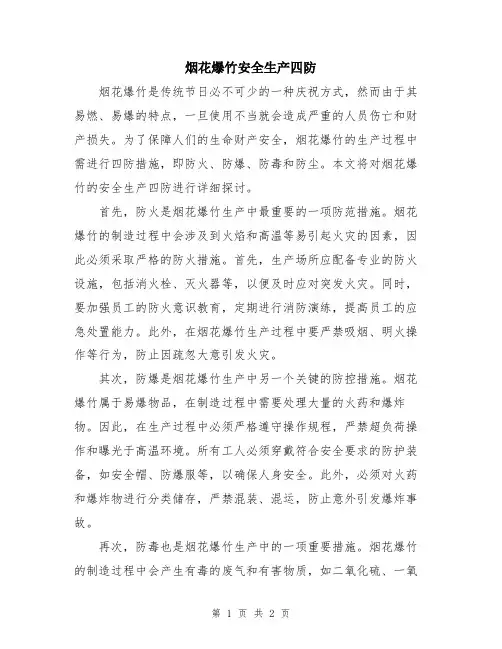 烟花爆竹安全生产四防

烟花爆竹是传统节日必不可少的一种庆祝方式，然而由于其易燃、易爆的特点，一旦使用不当就会造成严重的人员伤亡和财产损失。为了保障人们的生命财产安全，烟花爆竹的生产过程中需进行四防措施，即防火、防爆、防毒和防尘。本文将对烟花爆竹的安全生产四防进行详细探讨。

首先，防火是烟花爆竹生产中最重要的一项防范措施。烟花爆竹的制造过程中会涉及到火焰和高温等易引起火灾的因素，因此必须采取严格的防火措施。首先，生产场所应配备专业的防火设施，包括消火栓、灭火器等，以便及时应对突发火灾。同时，要加强员工的防火意识教育，定期进行消防演练，提高员工的应急处置能力。此外，在烟花爆竹生产过程中要严禁吸烟、明火操作等行为，防止因疏忽大意引发火灾。

其次，防爆是烟花爆竹生产中另一个关键的防控措施。烟花爆竹属于易爆物品，在制造过程中需要处理大量的火药和爆炸物。因此，在生产过程中必须严格遵守操作规程，严禁超负荷操作和曝光于高温环境。所有工人必须穿戴符合安全要求的防护装备，如安全帽、防爆服等，以确保人身安全。此外，必须对火药和爆炸物进行分类储存，严禁混装、混运，防止意外引发爆炸事故。

再次，防毒也是烟花爆竹生产中的一项重要措施。烟花爆竹的制造过程中会产生有毒的废气和有害物质，如二氧化硫、一氧

第 1 页 共 2 页